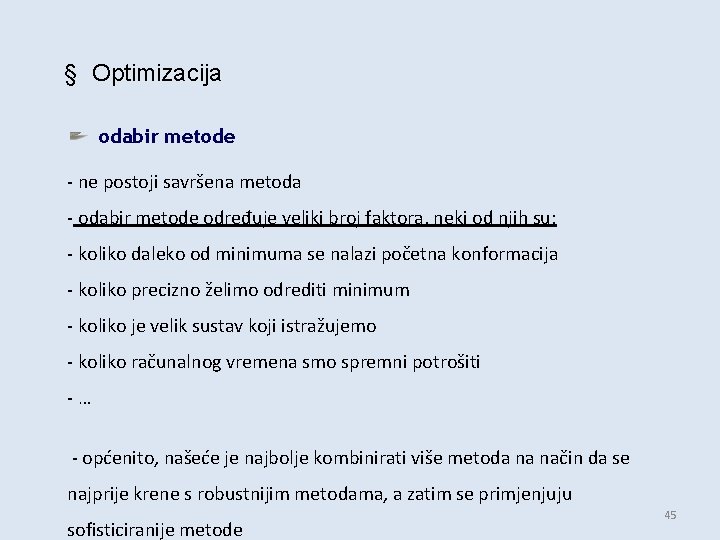 § Optimizacija

odabir metode

- ne postoji savršena metoda

- odabir metode određuje veliki broj faktora, neki od njih su:

- koliko daleko od minimuma se nalazi početna konformacija

- koliko precizno želimo odrediti minimum

- koliko je velik sustav koji istražujemo

- koliko računalnog vremena smo spremni potrošiti

- …

- općenito, našeće je najbolje kombinirati više metoda na način da se najprije krene s robustnijim metodama, a zatim se primjenjuju sofisticiranije metode

45